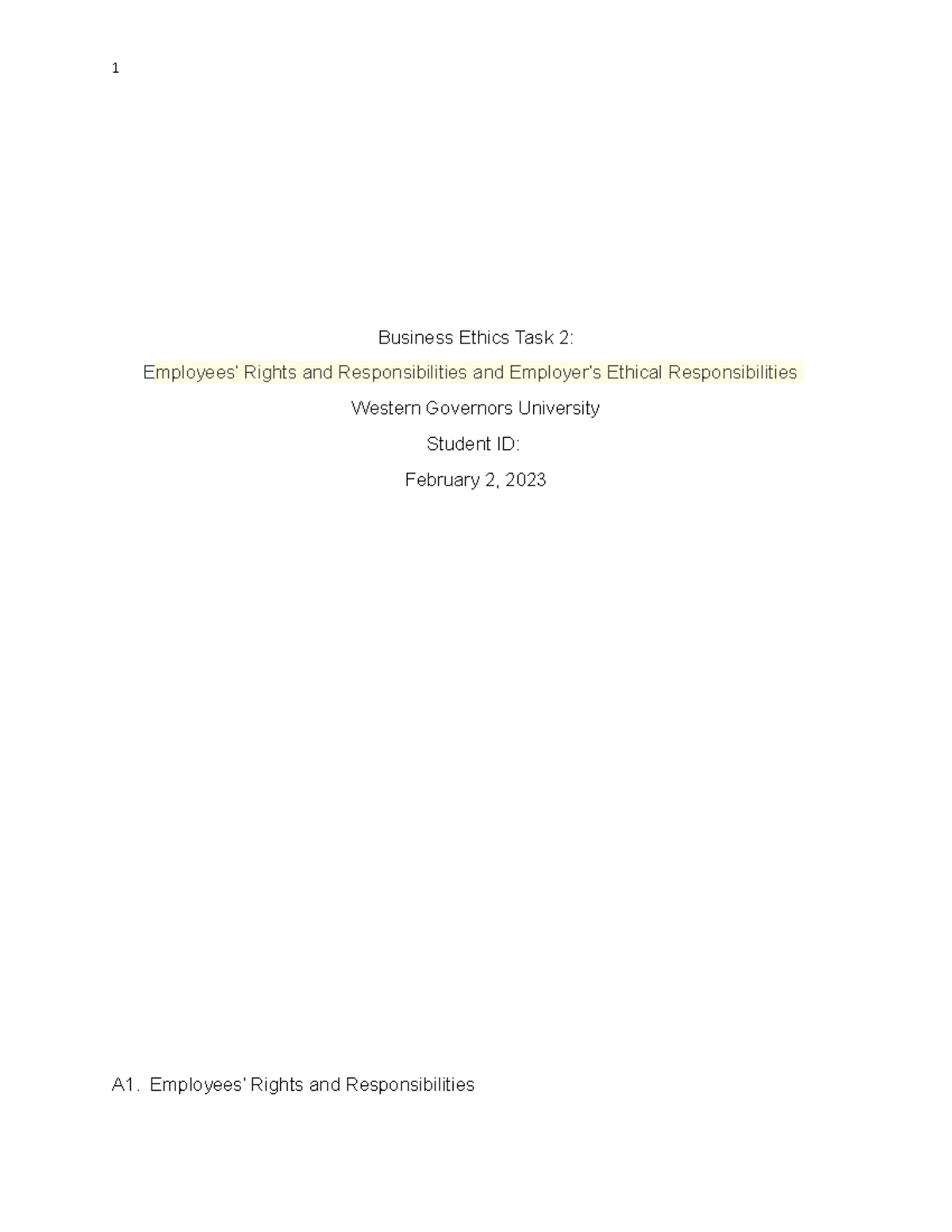 1

Business Ethics Task 2:

Employees' Rights and Responsibilities and Employer's Ethical Responsibilities

Western Governors University

Student ID:

February 2, 2023

A1. Employees' Rights and Responsibilities